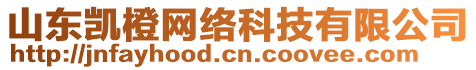 山东凯橙网络科技有限公司
http://jnfayhood.cn.coovee.com